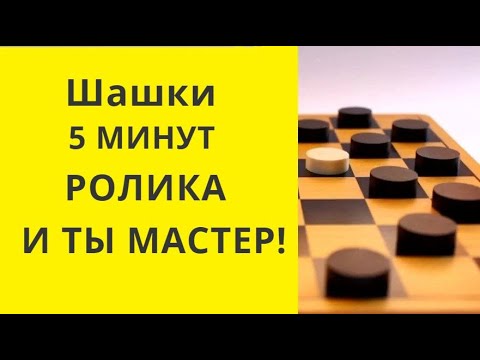 Шашки
5 МИНУТ
РОЛИКА
И ТЫ МАСТЕР!